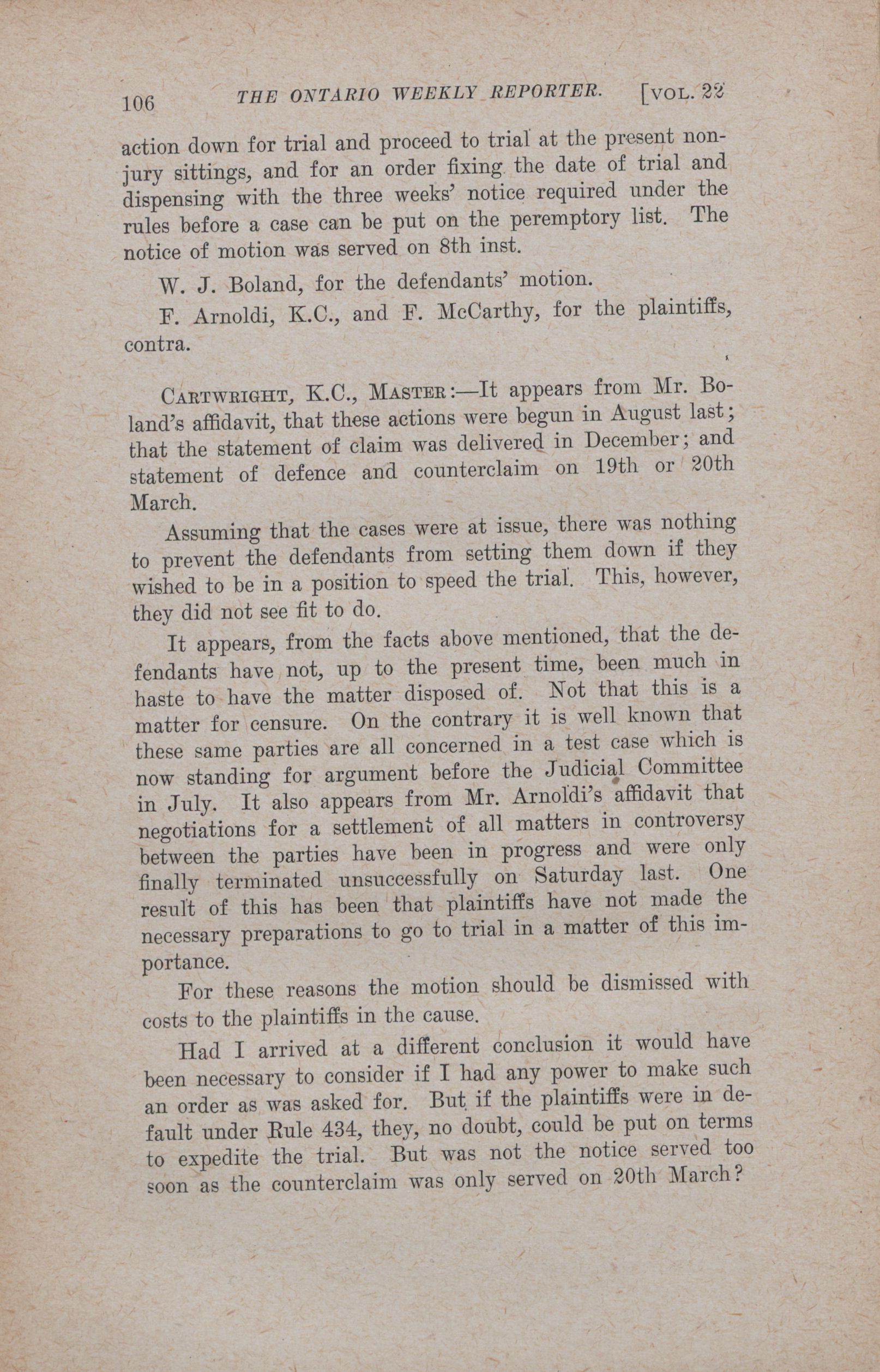 106 THE ONTARIO WEEKLY REPORTER. [VOL. 22

action down for trial and proceed to trial at the present non-jury sittings, and for an order fixing the date of trial and dispensing with the three weeks' notice required under the rules before a case can be put on the peremptory list. The notice of motion was served on 8th inst.

W. J. Boland, for the defendants' motion.

F. Arnoldi, K.C., and F. McCarthy, for the plaintiffs, contra.

CARTWRIGHT, K.C., MASTER:—It appears from Mr. Boland's affidavit, that these actions were begun in August last; that the statement of claim was delivered in December; and statement of defence and counterclaim on 19th or 20th March.

Assuming that the cases were at issue, there was nothing to prevent the defendants from setting them down if they wished to be in a position to speed the trial. This, however, they did not see fit to do.

It appears, from the facts above mentioned, that the defendants have not, up to the present time, been much in haste to have the matter disposed of. Not that this is a matter for censure. On the contrary it is well known that these same parties are all concerned in a test case which is now standing for argument before the Judicial Committee in July. It also appears from Mr. Arnoldi's affidavit that negotiations for a settlement of all matters in controversy between the parties have been in progress and were only finally terminated unsuccessfully on Saturday last. One result of this has been that plaintiffs have not made the necessary preparations to go to trial in a matter of this importance.

For these reasons the motion should be dismissed with costs to the plaintiffs in the cause.

Had I arrived at a different conclusion it would have been necessary to consider if I had any power to make such an order as was asked for. But if the plaintiffs were in default under Rule 434, they, no doubt, could be put on terms to expedite the trial. But was not the notice served too soon as the counterclaim was only served on 20th March?